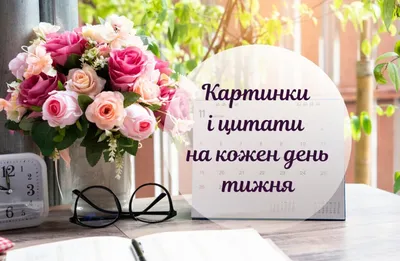 Картинки і цитати на кожен день тижня